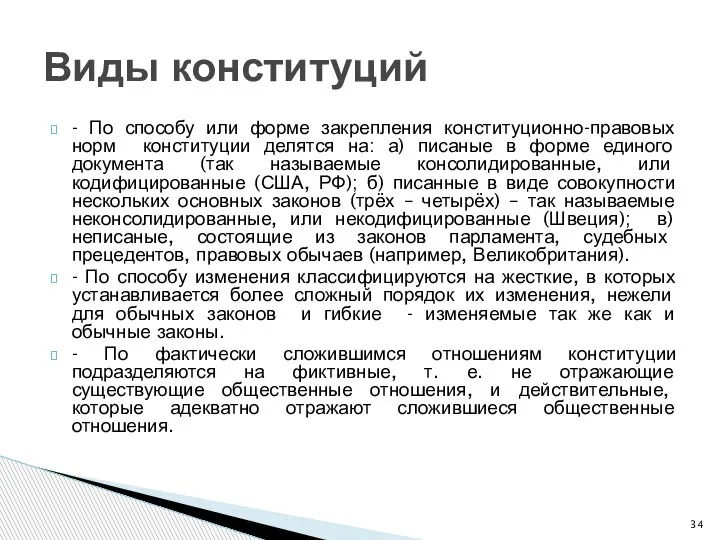 Виды конституций

- По способу или форме закрепления конституционно-правовых норм конституции делятся на: а) писаные в форме единого документа (так называемые консолидированные, или кодифицированные (США, РФ); б) писанные в виде совокупности нескольких основных законов (трёх – четырёх) – так называемые неконсолидированные, или некодифицированные (Швеция); в) неписаные, состоящие из законов парламента, судебных прецедентов, правовых обычаев (например, Великобритания).

- По способу изменения классифицируются на жесткие, в которых устанавливается более сложный порядок их изменения, нежели для обычных законов и гибкие - изменяемые так же как и обычные законы.

- По фактически сложившимся отношениям конституции подразделяются на фиктивные, т. е. не отражающие существующие общественные отношения, и действительные, которые адекватно отражают сложившиеся общественные отношения.

34